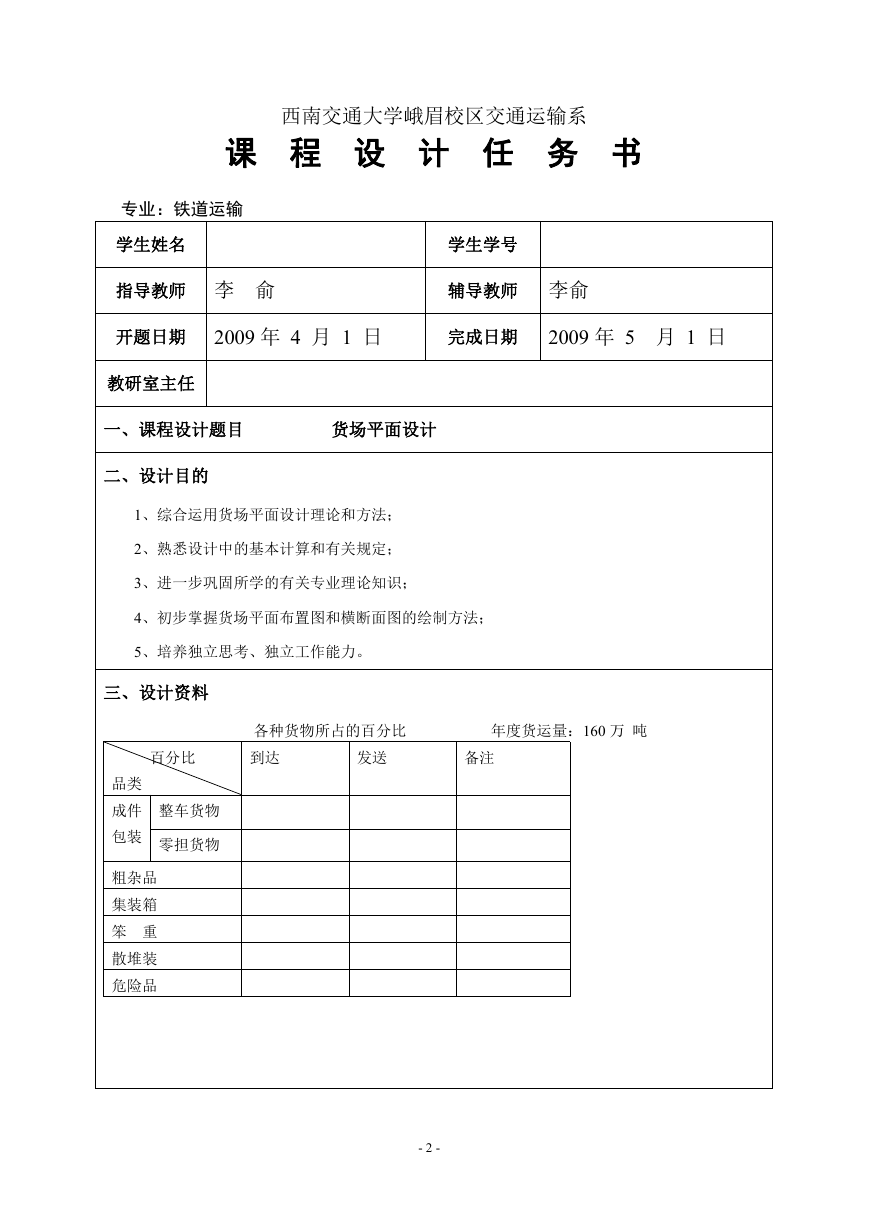 西南交通大学峨眉校区交通运输系

课 程 设 计 任 务 书

专业：铁道运输

| 学生姓名 | | 学生学号 | |
|---|---|---|---|
| 指导教师 | 李 俞 | 辅导教师 | 李俞 |
| 开题日期 | 2009 年 4 月 1 日 | 完成日期 | 2009 年 5 月 1 日 |
| 教研室主任 | | | |

一、课程设计题目 货场平面设计

二、设计目的

1、综合运用货场平面设计理论和方法；

2、熟悉设计中的基本计算和有关规定；

3、进一步巩固所学的有关专业理论知识；

4、初步掌握货场平面布置图和横断面图的绘制方法；

5、培养独立思考、独立工作能力。

三、设计资料

各种货物所占的百分比 年度货运量：160 万 吨

| 百分比 品类 | | 到达 | 发送 | 备注 |
|---|---|---|---|---|
| 成件包装 | 整车货物 | | | |
| | 零担货物 | | | |
| 粗杂品 | | | | |
| 集装箱 | | | | |
| 笨 重 | | | | |
| 散堆装 | | | | |
| 危险品 | | | | |

- 2 -